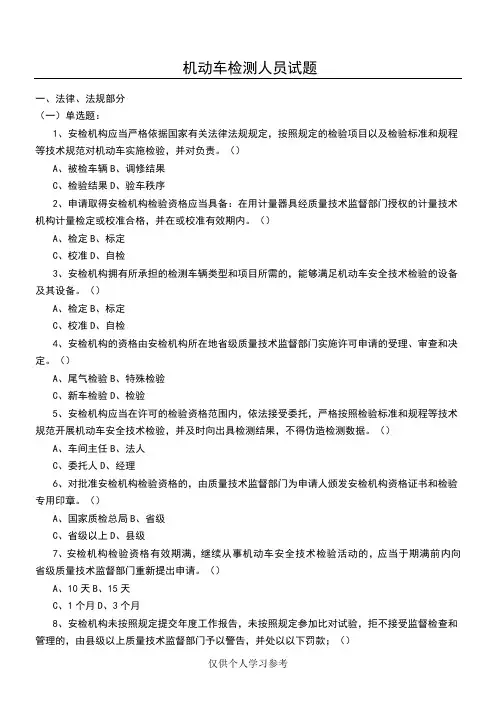 机动车检测人员试题

一、法律、法规部分

（一）单选题：

1、安检机构应当严格依据国家有关法律法规规定，按照规定的检验项目以及检验标准和规程等技术规范对机动车实施检验，并对负责。（）

A、被检车辆 B、调修结果

C、检验结果 D、验车秩序

2、申请取得安检机构检验资格应当具备：在用计量器具经质量技术监督部门授权的计量技术机构计量检定或校准合格，并在或校准有效期内。（）

A、检定 B、标定

C、校准 D、自检

3、安检机构拥有所承担的检测车辆类型和项目所需的，能够满足机动车安全技术检验的设备及其设备。（）

A、检定 B、标定

C、校准 D、自检

4、安检机构的资格由安检机构所在地省级质量技术监督部门实施许可申请的受理、审查和决定。（）

A、尾气检验 B、特殊检验

C、新车检验 D、检验

5、安检机构应当在许可的检验资格范围内，依法接受委托，严格按照检验标准和规程等技术规范开展机动车安全技术检验，并及时向出具检测结果，不得伪造检测数据。（）

A、车间主任 B、法人

C、委托人 D、经理

6、对批准安检机构检验资格的，由质量技术监督部门为申请人颁发安检机构资格证书和检验专用印章。（）

A、国家质检总局 B、省级

C、省级以上 D、县级

7、安检机构检验资格有效期满，继续从事机动车安全技术检验活动的，应当于期满前内向省级质量技术监督部门重新提出申请。（）

A、10 天 B、15 天

C、1 个月 D、3 个月

8、安检机构未按照规定提交年度工作报告，未按照规定参加比对试验，拒不接受监督检查和管理的，由县级以上质量技术监督部门予以警告，并处以以下罚款；（）

仅供个人学习参考